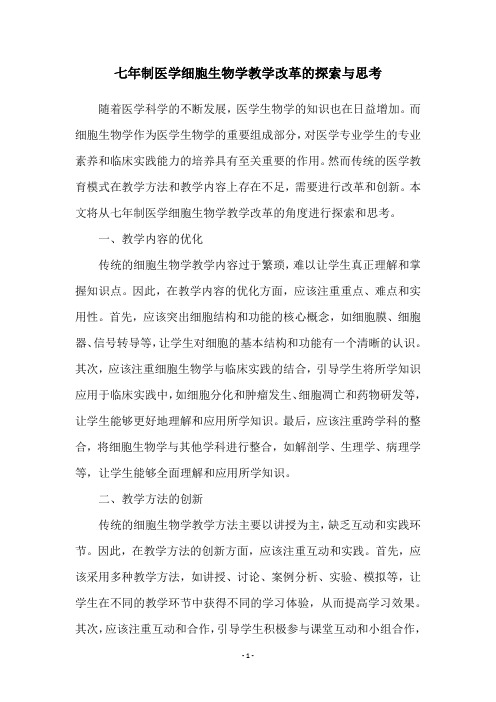 七年制医学细胞生物学教学改革的探索与思考

随着医学科学的不断发展，医学生物学的知识也在日益增加。而细胞生物学作为医学生物学的重要组成部分，对医学专业学生的专业素养和临床实践能力的培养具有至关重要的作用。然而传统的医学教育模式在教学方法和教学内容上存在不足，需要进行改革和创新。本文将从七年制医学细胞生物学教学改革的角度进行探索和思考。

一、教学内容的优化

传统的细胞生物学教学内容过于繁琐，难以让学生真正理解和掌握知识点。因此，在教学内容的优化方面，应该注重重点、难点和实用性。首先，应该突出细胞结构和功能的核心概念，如细胞膜、细胞器、信号转导等，让学生对细胞的基本结构和功能有一个清晰的认识。其次，应该注重细胞生物学与临床实践的结合，引导学生将所学知识应用于临床实践中，如细胞分化和肿瘤发生、细胞凋亡和药物研发等，让学生能够更好地理解和应用所学知识。最后，应该注重跨学科的整合，将细胞生物学与其他学科进行整合，如解剖学、生理学、病理学等，让学生能够全面理解和应用所学知识。

二、教学方法的创新

传统的细胞生物学教学方法主要以讲授为主，缺乏互动和实践环节。因此，在教学方法的创新方面，应该注重互动和实践。首先，应该采用多种教学方法，如讲授、讨论、案例分析、实验、模拟等，让学生在不同的教学环节中获得不同的学习体验，从而提高学习效果。其次，应该注重互动和合作，引导学生积极参与课堂互动和小组合作，

- 1 -